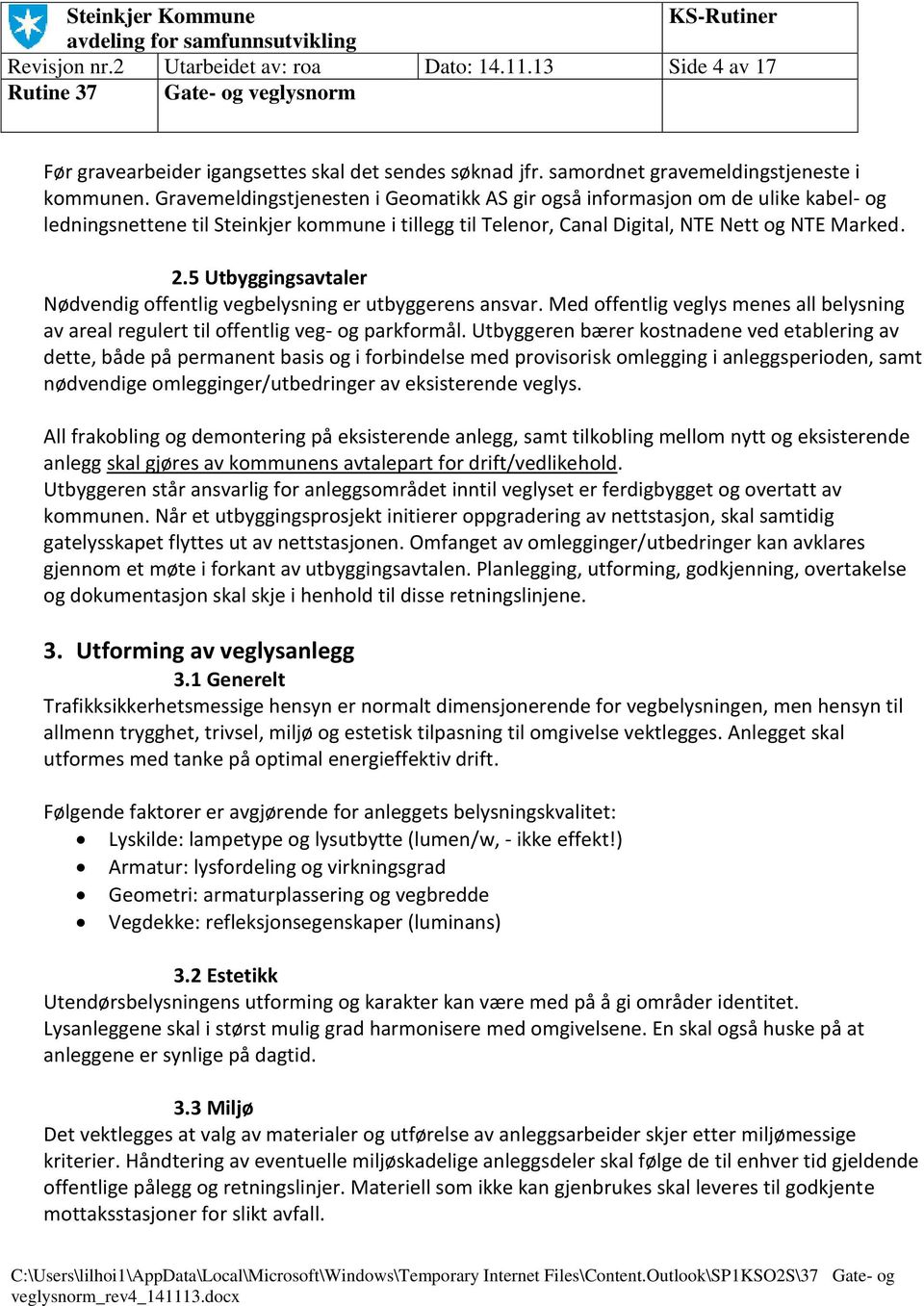 | Steinkjer Kommune avdeling for samfunnsutvikling | | | KS-Rutiner |
|---|---|---|---|
| Revisjon nr.2 | Utarbeidet av: roa | Dato: 14.11.13 | Side 4 av 17 |
| Rutine 37 | Gate- og veglysnorm | | |

Før gravearbeider igangsettes skal det sendes søknad jfr. samordnet gravemeldingstjeneste i kommunen. Gravemeldingstjenesten i Geomatikk AS gir også informasjon om de ulike kabel- og ledningsnettene til Steinkjer kommune i tillegg til Telenor, Canal Digital, NTE Nett og NTE Marked.

2.5 Utbyggingsavtaler
Nødvendig offentlig vegbelysning er utbyggerens ansvar. Med offentlig veglys menes all belysning av areal regulert til offentlig veg- og parkformål. Utbyggeren bærer kostnadene ved etablering av dette, både på permanent basis og i forbindelse med provisorisk omlegging i anleggsperioden, samt nødvendige omlegginger/utbedringer av eksisterende veglys.

All frakobling og demontering på eksisterende anlegg, samt tilkobling mellom nytt og eksisterende anlegg skal gjøres av kommunens avtalepart for drift/vedlikehold.
Utbyggeren står ansvarlig for anleggsområdet inntil veglyset er ferdigbygget og overtatt av kommunen. Når et utbyggingsprosjekt initierer oppgradering av nettstasjon, skal samtidig gatelysskapet flyttes ut av nettstasjonen. Omfanget av omlegginger/utbedringer kan avklares gjennom et møte i forkant av utbyggingsavtalen. Planlegging, utforming, godkjenning, overtakelse og dokumentasjon skal skje i henhold til disse retningslinjene.

3. Utforming av veglysanlegg
3.1 Generelt
Trafikksikkerhetsmessige hensyn er normalt dimensjonerende for vegbelysningen, men hensyn til allmenn trygghet, trivsel, miljø og estetisk tilpasning til omgivelse vektlegges. Anlegget skal utformes med tanke på optimal energieffektiv drift.

Følgende faktorer er avgjørende for anleggets belysningskvalitet:
• Lyskilde: lampetype og lysutbytte (lumen/w, - ikke effekt!)
• Armatur: lysfordeling og virkningsgrad
• Geometri: armaturplassering og vegbredde
• Vegdekke: refleksjonsegenskaper (luminans)

3.2 Estetikk
Utendørsbelysningens utforming og karakter kan være med på å gi områder identitet. Lysanleggene skal i størst mulig grad harmonisere med omgivelsene. En skal også huske på at anleggene er synlige på dagtid.

3.3 Miljø
Det vektlegges at valg av materialer og utførelse av anleggsarbeider skjer etter miljømessige kriterier. Håndtering av eventuelle miljøskadelige anleggsdeler skal følge de til enhver tid gjeldende offentlige pålegg og retningslinjer. Materiell som ikke kan gjenbrukes skal leveres til godkjente mottaksstasjoner for slikt avfall.

C:\Users\lilhoi1\AppData\Local\Microsoft\Windows\Temporary Internet Files\Content.Outlook\SP1KSO2S\37 Gate- og veglysnorm_rev4_141113.docx